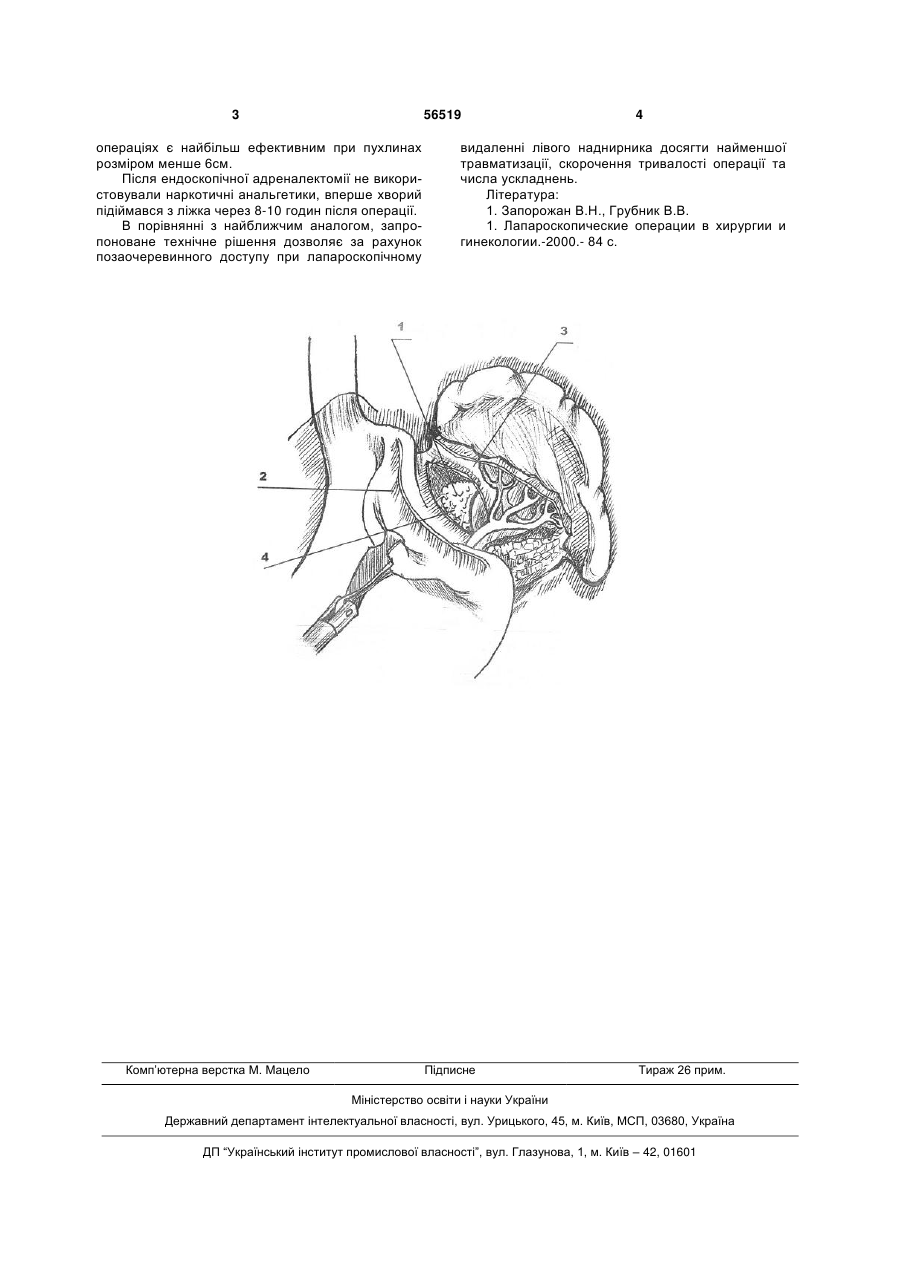 3	56519	4

операціях є найбільш ефективним при пухлинах розміром менше 6см.

Після ендоскопічної адреналектомії не використовували наркотичні анальгетики, вперше хворий підіймався з ліжка через 8-10 годин після операції.

В порівнянні з найближчим аналогом, запропоноване технічне рішення дозволяє за рахунок позаочеревинного доступу при лапароскопічному видаленні лівого наднирника досягти найменшої травматизації, скорочення тривалості операції та числа ускладнень.

Література:

1. Запорожан В.Н., Грубник В.В.

1. Лапароскопические операции в хирургии и гинекологии.-2000.- 84 с.

1

3

2

4

Комп'ютерна верстка М. Мацело	Підписне	Тираж 26 прим.

Міністерство освіти і науки України

Державний департамент інтелектуальної власності, вул. Урицького, 45, м. Київ, МСП, 03680, Україна

ДП "Український інститут промислової власності", вул. Глазунова, 1, м. Київ – 42, 01601